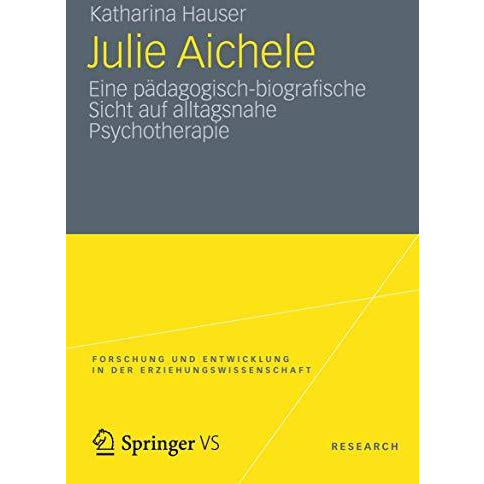 Katharina Hauser

Julie Aichele

Eine pädagogisch-biografische Sicht auf alltagsnahe Psychotherapie

FORSCHUNG UND ENTWICKLUNG IN DER ERZIEHUNGSWISSENSCHAFT

Springer VS

RESEARCH